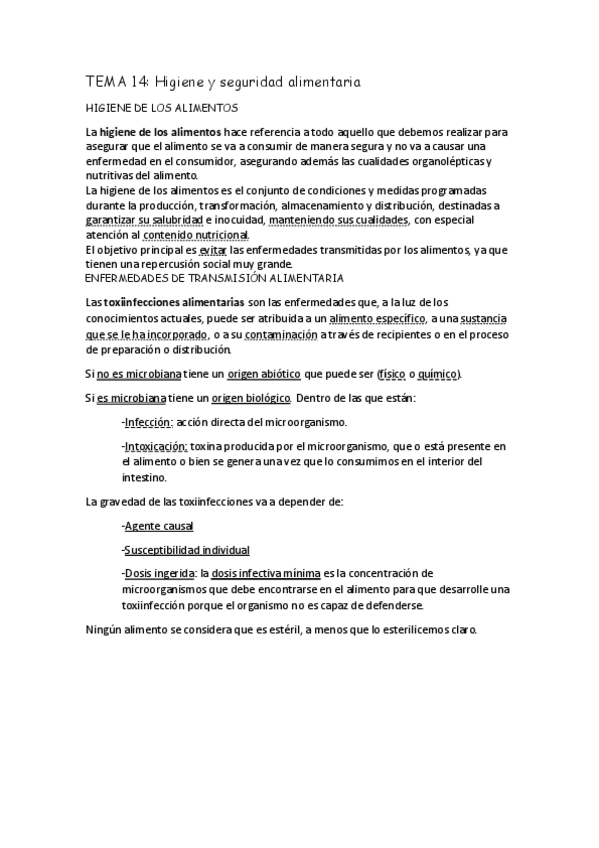 TEMA 14: Higiene y seguridad alimentaria

HIGIENE DE LOS ALIMENTOS

La higiene de los alimentos hace referencia a todo aquello que debemos realizar para asegurar que el alimento se va a consumir de manera segura y no va a causar una enfermedad en el consumidor, asegurando además las cualidades organolépticas y nutritivas del alimento.
La higiene de los alimentos es el conjunto de condiciones y medidas programadas durante la producción, transformación, almacenamiento y distribución, destinadas a garantizar su salubridad e inocuidad, manteniendo sus cualidades, con especial atención al contenido nutricional.
El objetivo principal es evitar las enfermedades transmitidas por los alimentos, ya que tienen una repercusión social muy grande.
ENFERMEDADES DE TRANSMISIÓN ALIMENTARIA

Las toxiinfecciones alimentarias son las enfermedades que, a la luz de los conocimientos actuales, puede ser atribuida a un alimento específico, a una sustancia que se le ha incorporado, o a su contaminación a través de recipientes o en el proceso de preparación o distribución.

Si no es microbiana tiene un origen abiótico que puede ser (físico o químico).

Si es microbiana tiene un origen biológico. Dentro de las que están:

-Infección: acción directa del microorganismo.

-Intoxicación: toxina producida por el microorganismo, que o está presente en el alimento o bien se genera una vez que lo consumimos en el interior del intestino.

La gravedad de las toxiinfecciones va a depender de:

-Agente causal

-Susceptibilidad individual

-Dosis ingerida: la dosis infectiva mínima es la concentración de microorganismos que debe encontrarse en el alimento para que desarrolle una toxiinfección porque el organismo no es capaz de defenderse.

Ningún alimento se considera que es estéril, a menos que lo esterilicemos claro.